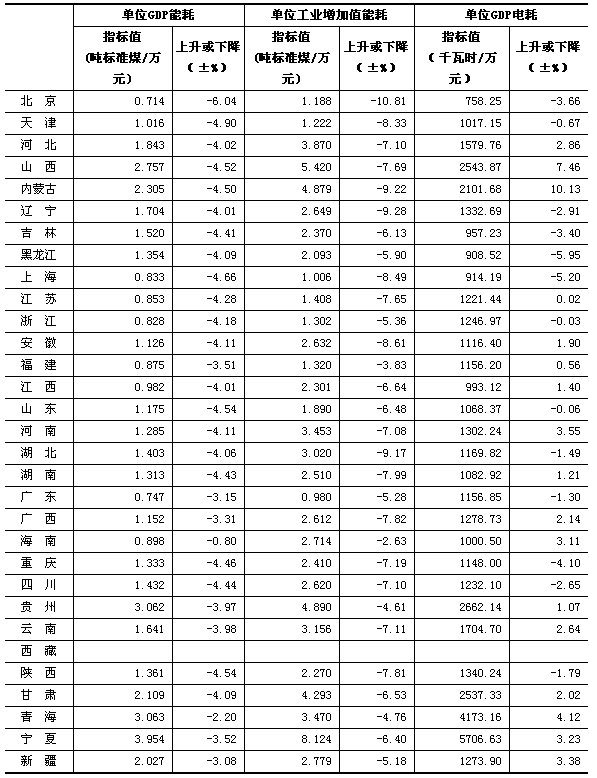 | | 单位GDP能耗 | | 单位工业增加值能耗 | | 单位GDP电耗 | |
|---|---|---|---|---|---|---|
| | 指标值（吨标准煤/万元） | 上升或下降（±%） | 指标值（吨标准煤/万元） | 上升或下降（±%） | 指标值（千瓦时/万元） | 上升或下降（±%） |
| 北 京 | 0.714 | -6.04 | 1.188 | -10.81 | 758.25 | -3.66 |
| 天 津 | 1.016 | -4.90 | 1.222 | -8.33 | 1017.15 | -0.67 |
| 河 北 | 1.843 | -4.02 | 3.870 | -7.10 | 1579.76 | 2.86 |
| 山 西 | 2.757 | -4.52 | 5.420 | -7.69 | 2543.87 | 7.46 |
| 内蒙古 | 2.305 | -4.50 | 4.879 | -9.22 | 2101.68 | 10.13 |
| 辽 宁 | 1.704 | -4.01 | 2.649 | -9.28 | 1332.69 | -2.91 |
| 吉 林 | 1.520 | -4.41 | 2.370 | -6.13 | 957.23 | -3.40 |
| 黑龙江 | 1.354 | -4.09 | 2.093 | -5.90 | 908.52 | -5.95 |
| 上 海 | 0.833 | -4.66 | 1.006 | -8.49 | 914.19 | -5.20 |
| 江 苏 | 0.853 | -4.28 | 1.408 | -7.65 | 1221.44 | 0.02 |
| 浙 江 | 0.828 | -4.18 | 1.302 | -5.36 | 1246.97 | -0.03 |
| 安 徽 | 1.126 | -4.11 | 2.632 | -8.61 | 1116.40 | 1.90 |
| 福 建 | 0.875 | -3.51 | 1.320 | -3.83 | 1156.20 | 0.56 |
| 江 西 | 0.982 | -4.01 | 2.301 | -6.64 | 993.12 | 1.40 |
| 山 东 | 1.175 | -4.54 | 1.890 | -6.48 | 1068.37 | -0.06 |
| 河 南 | 1.285 | -4.11 | 3.453 | -7.08 | 1302.24 | 3.55 |
| 湖 北 | 1.403 | -4.06 | 3.020 | -9.17 | 1169.82 | -1.49 |
| 湖 南 | 1.313 | -4.43 | 2.510 | -7.99 | 1082.92 | 1.21 |
| 广 东 | 0.747 | -3.15 | 0.980 | -5.28 | 1156.85 | -1.30 |
| 广 西 | 1.152 | -3.31 | 2.612 | -7.82 | 1278.73 | 2.14 |
| 海 南 | 0.898 | -0.80 | 2.714 | -2.63 | 1000.50 | 3.11 |
| 重 庆 | 1.333 | -4.46 | 2.410 | -7.19 | 1148.00 | -4.10 |
| 四 川 | 1.432 | -4.44 | 2.620 | -7.10 | 1232.10 | -2.65 |
| 贵 州 | 3.062 | -3.97 | 4.890 | -4.61 | 2662.14 | 1.07 |
| 云 南 | 1.641 | -3.98 | 3.156 | -7.11 | 1704.70 | 2.64 |
| 西 藏 | | | | | | |
| 陕 西 | 1.361 | -4.54 | 2.270 | -7.81 | 1340.24 | -1.79 |
| 甘 肃 | 2.109 | -4.09 | 4.293 | -6.53 | 2537.33 | 2.02 |
| 青 海 | 3.063 | -2.20 | 3.470 | -4.76 | 4173.16 | 4.12 |
| 宁 夏 | 3.954 | -3.52 | 8.124 | -6.40 | 5706.63 | 3.23 |
| 新 疆 | 2.027 | -3.08 | 2.779 | -5.18 | 1273.90 | 3.38 |